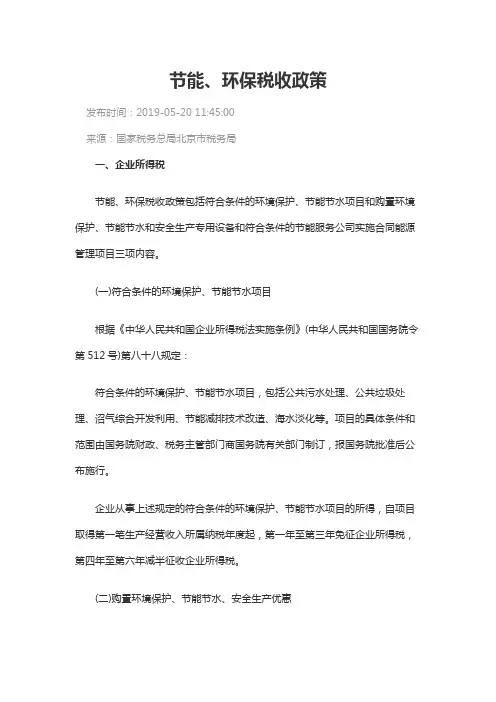 节能、环保税收政策

发布时间：2019-05-20 11:45:00

来源：国家税务总局北京市税务局

一、企业所得税

节能、环保税收政策包括符合条件的环境保护、节能节水项目和购置环境保护、节能节水和安全生产专用设备和符合条件的节能服务公司实施合同能源管理项目三项内容。

(一)符合条件的环境保护、节能节水项目

根据《中华人民共和国企业所得税法实施条例》(中华人民共和国国务院令第 512 号)第八十八规定：

符合条件的环境保护、节能节水项目，包括公共污水处理、公共垃圾处理、沼气综合开发利用、节能减排技术改造、海水淡化等。项目的具体条件和范围由国务院财政、税务主管部门商国务院有关部门制订，报国务院批准后公布施行。

企业从事上述规定的符合条件的环境保护、节能节水项目的所得，自项目取得第一笔生产经营收入所属纳税年度起，第一年至第三年免征企业所得税，第四年至第六年减半征收企业所得税。

(二)购置环境保护、节能节水、安全生产优惠